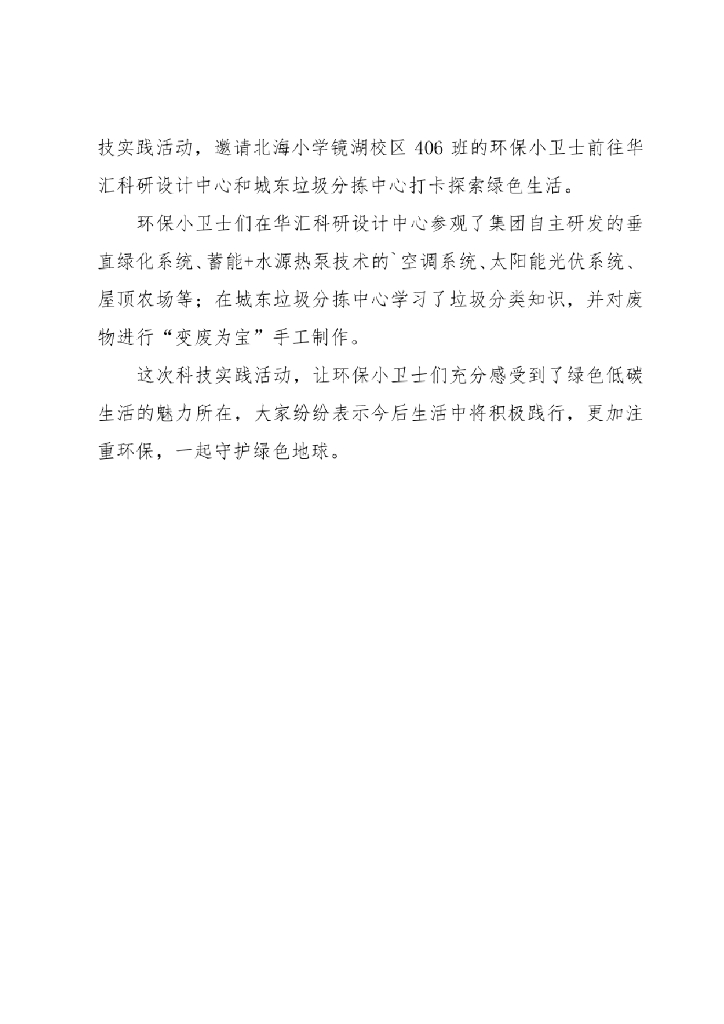 技实践活动，邀请北海小学镜湖校区 406 班的环保小卫士前往华汇科研设计中心和城东垃圾分拣中心打卡探索绿色生活。

环保小卫士们在华汇科研设计中心参观了集团自主研发的垂直绿化系统、蓄能+水源热泵技术的`空调系统、太阳能光伏系统、屋顶农场等；在城东垃圾分拣中心学习了垃圾分类知识，并对废物进行“变废为宝”手工制作。

这次科技实践活动，让环保小卫士们充分感受到了绿色低碳生活的魅力所在，大家纷纷表示今后生活中将积极践行，更加注重环保，一起守护绿色地球。